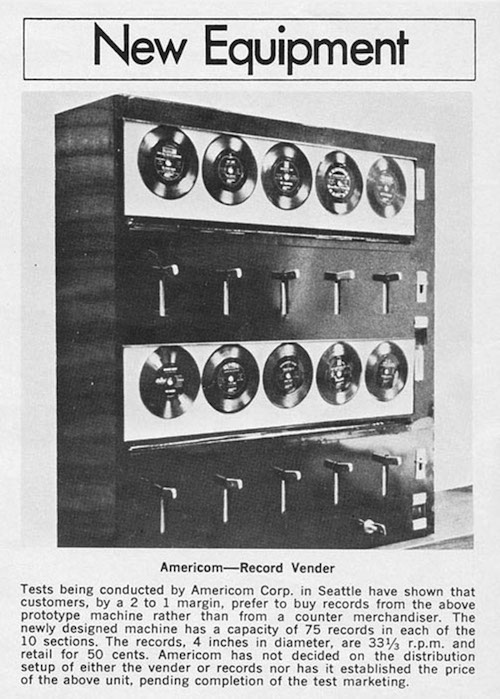 New Equipment

Americom—Record Vender

Tests being conducted by Americom Corp. in Seattle have shown that customers, by a 2 to 1 margin, prefer to buy records from the above prototype machine rather than from a counter merchandiser. The newly designed machine has a capacity of 75 records in each of the 10 sections. The records, 4 inches in diameter, are $33\frac{1}{3}$ r.p.m. and retail for 50 cents. Americom has not decided on the distribution setup of either the vender or records nor has it established the price of the above unit, pending completion of the test marketing.